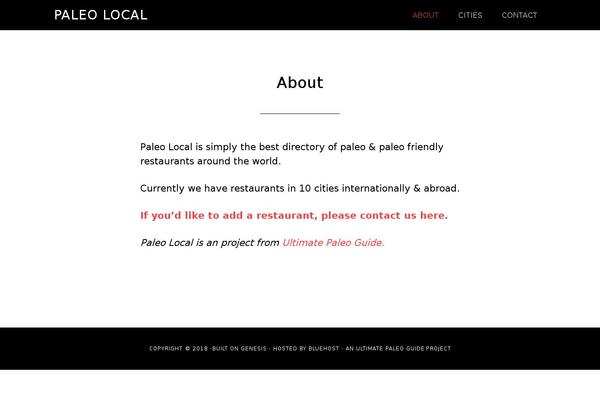 PALEO LOCAL

ABOUT CITIES CONTACT

About

Paleo Local is simply the best directory of paleo & paleo friendly restaurants around the world.

Currently we have restaurants in 10 cities internationally & abroad.

If you'd like to add a restaurant, please contact us here.

Paleo Local is an project from Ultimate Paleo Guide.

COPYRIGHT © 2018 · BUILT ON GENESIS · HOSTED BY BLUEHOST · AN ULTIMATE PALEO GUIDE PROJECT